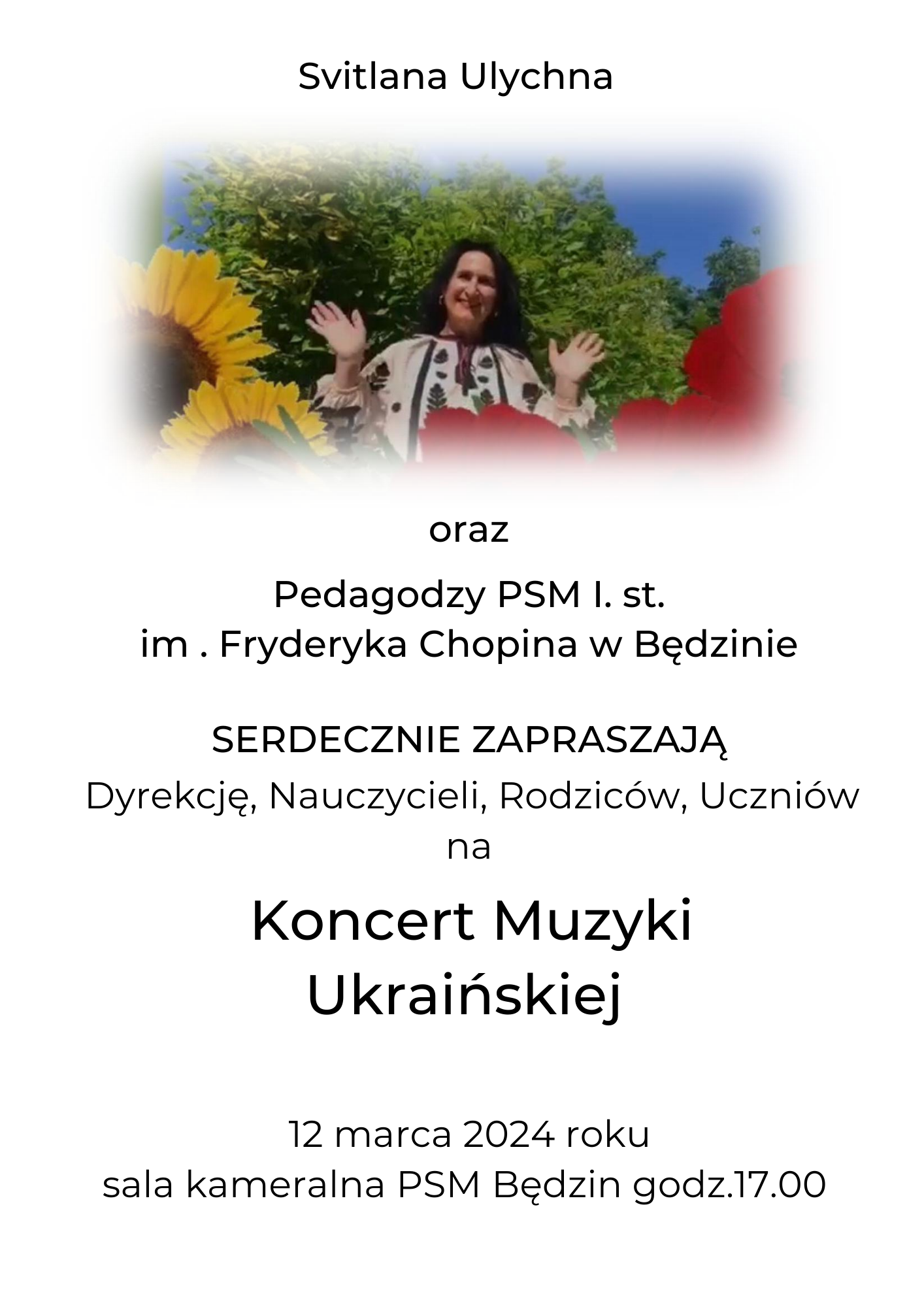 Svitlana Ulychna

oraz

Pedagodzy PSM I. st.
im . Fryderyka Chopina w Będzinie

SERDECZNIE ZAPRASZAJĄ
Dyrekcję, Nauczycieli, Rodziców, Uczniów
na

Koncert Muzyki
Ukraińskiej

12 marca 2024 roku
sala kameralna PSM Będzin godz.17.00